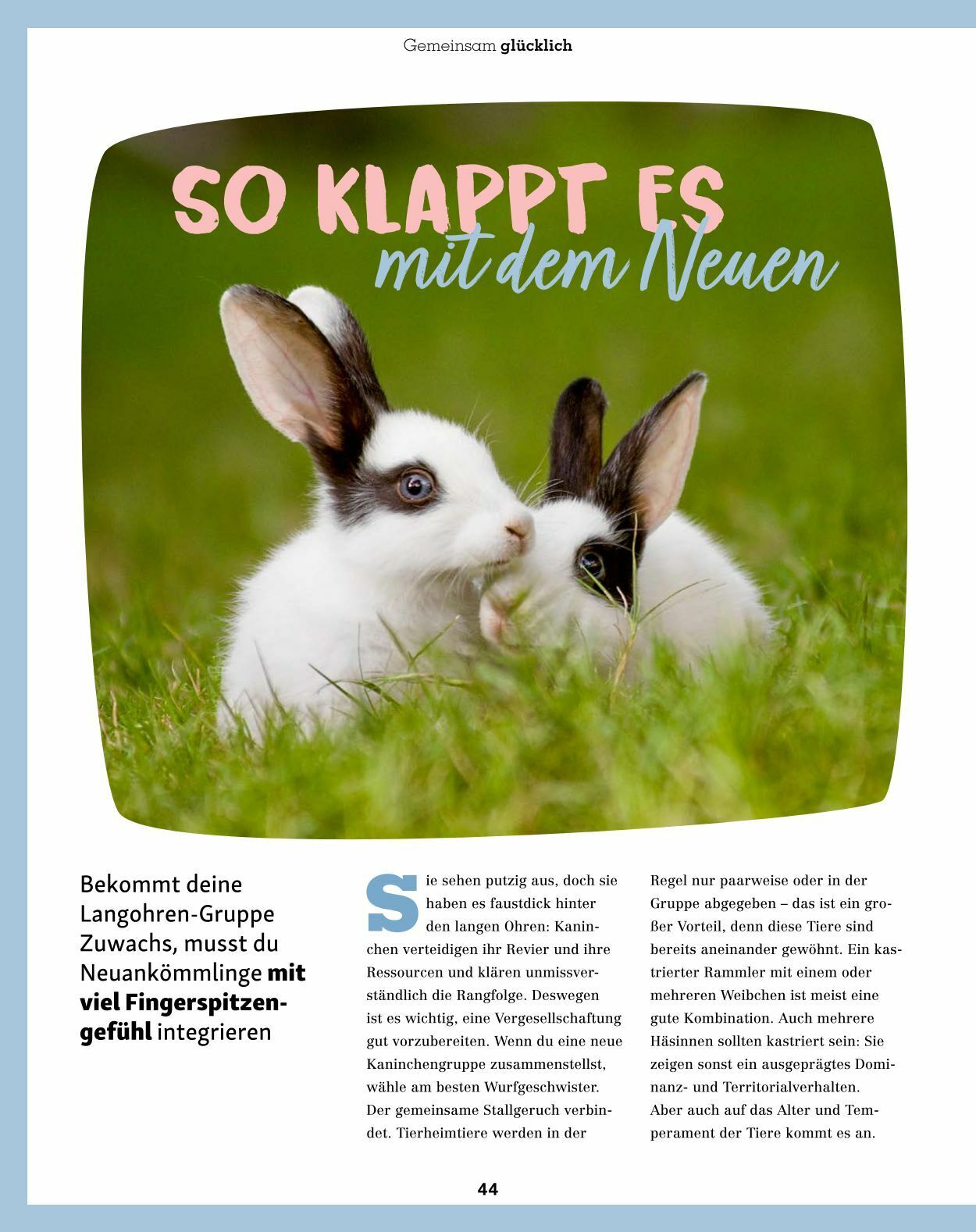 Gemeinsam glücklich

SO KLAPPT ES
mit dem Neuen

Bekommt deine Langohren-Gruppe Zuwachs, musst du Neuankömmlinge mit viel Fingerspitzengefühl integrieren

Sie sehen putzig aus, doch sie haben es faustdick hinter den langen Ohren: Kaninchen verteidigen ihr Revier und ihre Ressourcen und klären unmissverständlich die Rangfolge. Deswegen ist es wichtig, eine Vergesellschaftung gut vorzubereiten. Wenn du eine neue Kaninchengruppe zusammenstellst, wähle am besten Wurfgeschwister. Der gemeinsame Stallgeruch verbindet. Tierheimtiere werden in der Regel nur paarweise oder in der Gruppe abgegeben – das ist ein großer Vorteil, denn diese Tiere sind bereits aneinander gewöhnt. Ein kastrierter Rammler mit einem oder mehreren Weibchen ist meist eine gute Kombination. Auch mehrere Häsinnen sollten kastriert sein: Sie zeigen sonst ein ausgeprägtes Dominanz- und Territorialverhalten.
Aber auch auf das Alter und Temperament der Tiere kommt es an.

44